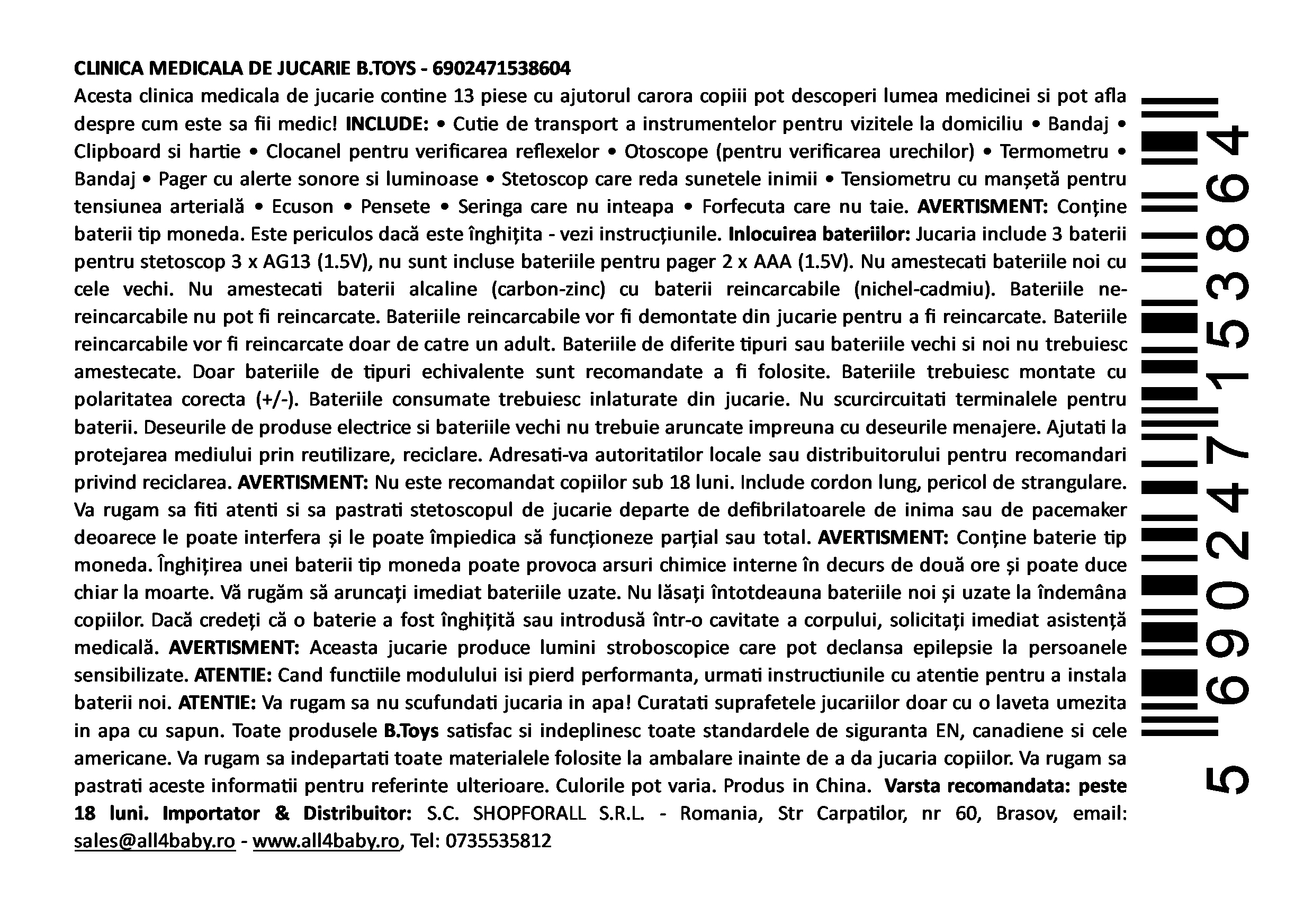 CLINICA MEDICALA DE JUCARIE B.TOYS - 6902471538604

Acesta clinica medicala de jucarie contine 13 piese cu ajutorul carora copiii pot descoperi lumea medicinei si pot afla despre cum este sa fii medic! INCLUDE: • Cutie de transport a instrumentelor pentru vizitele la domiciliu • Bandaj • Clipboard si hartie • Clocanel pentru verificarea reflexelor • Otoscope (pentru verificarea urechilor) • Termometru • Bandaj • Pager cu alerte sonore si luminoase • Stetoscop care reda sunetele inimii • Tensiometru cu manșetă pentru tensiunea arterială • Ecuson • Pensete • Seringa care nu inteapa • Forfecuta care nu taie. AVERTISMENT: Conține baterii tip moneda. Este periculos dacă este înghițita - vezi instrucțiunile. Inlocuirea bateriilor: Jucaria include 3 baterii pentru stetoscop 3 x AG13 (1.5V), nu sunt incluse bateriile pentru pager 2 x AAA (1.5V). Nu amestecati bateriile noi cu cele vechi. Nu amestecati baterii alcaline (carbon-zinc) cu baterii reincarcabile (nichel-cadmiu). Bateriile nereincarcabile nu pot fi reincarcate. Bateriile reincarcabile vor fi demontate din jucarie pentru a fi reincarcate. Bateriile reincarcabile vor fi reincarcate doar de catre un adult. Bateriile de diferite tipuri sau bateriile vechi si noi nu trebuiesc amestecate. Doar bateriile de tipuri echivalente sunt recomandate a fi folosite. Bateriile trebuiesc montate cu polaritatea corecta (+/-). Bateriile consumate trebuiesc inlaturate din jucarie. Nu scurcircuitati terminalele pentru baterii. Deseurile de produse electrice si bateriile vechi nu trebuie aruncate impreuna cu deseurile menajere. Ajutati la protejarea mediului prin reutilizare, reciclare. Adresati-va autoritatilor locale sau distribuitorului pentru recomandari privind reciclarea. AVERTISMENT: Nu este recomandat copiilor sub 18 luni. Include cordon lung, pericol de strangulare. Va rugam sa fiti atenti si sa pastrati stetoscopul de jucarie departe de defibrilatoarele de inima sau de pacemaker deoarece le poate interfera și le poate împiedica să funcționeze parțial sau total. AVERTISMENT: Conține baterie tip moneda. Înghițirea unei baterii tip moneda poate provoca arsuri chimice interne în decurs de două ore și poate duce chiar la moarte. Vă rugăm să aruncați imediat bateriile uzate. Nu lăsați întotdeauna bateriile noi și uzate la îndemâna copiilor. Dacă credeți că o baterie a fost înghițită sau introdusă într-o cavitate a corpului, solicitați imediat asistență medicală. AVERTISMENT: Aceasta jucarie produce lumini stroboscopice care pot declansa epilepsie la persoanele sensibilizate. ATENTIE: Cand functiile modulului isi pierd performanta, urmati instructiunile cu atentie pentru a instala baterii noi. ATENTIE: Va rugam sa nu scufundati jucaria in apa! Curatati suprafetele jucariilor doar cu o laveta umezita in apa cu sapun. Toate produsele B.Toys satisfac si indeplinesc toate standardele de siguranta EN, canadiene si cele americane. Va rugam sa indepartati toate materialele folosite la ambalare inainte de a da jucaria copiilor. Va rugam sa pastrati aceste informatii pentru referinte ulterioare. Culorile pot varia. Produs in China. Varsta recomandata: peste 18 luni. Importator & Distribuitor: S.C. SHOPFORALL S.R.L. - Romania, Str Carpatilor, nr 60, Brasov, email: sales@all4baby.ro - www.all4baby.ro, Tel: 0735535812

5 690247 153864